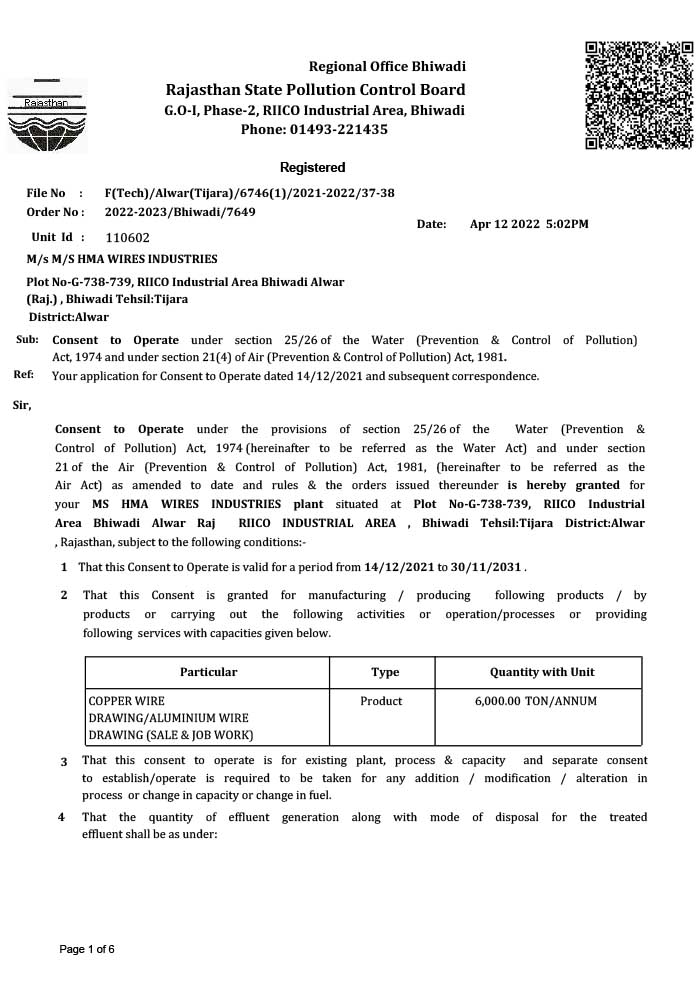 Rajasthan

Regional Office Bhiwadi
Rajasthan State Pollution Control Board
G.O-I, Phase-2, RIICO Industrial Area, Bhiwadi
Phone: 01493-221435

Registered

File No : F(Tech)/Alwar(Tijara)/6746(1)/2021-2022/37-38
Order No : 2022-2023/Bhiwadi/7649
Unit Id : 110602
Date: Apr 12 2022 5:02PM

M/s M/S HMA WIRES INDUSTRIES

Plot No-G-738-739, RIICO Industrial Area Bhiwadi Alwar (Raj.) , Bhiwadi Tehsil:Tijara
District:Alwar

Sub: Consent to Operate under section 25/26 of the Water (Prevention & Control of Pollution) Act, 1974 and under section 21(4) of Air (Prevention & Control of Pollution) Act, 1981.

Ref: Your application for Consent to Operate dated 14/12/2021 and subsequent correspondence.

Sir,

Consent to Operate under the provisions of section 25/26 of the Water (Prevention & Control of Pollution) Act, 1974 (hereinafter to be referred as the Water Act) and under section 21 of the Air (Prevention & Control of Pollution) Act, 1981, (hereinafter to be referred as the Air Act) as amended to date and rules & the orders issued thereunder is hereby granted for your MS HMA WIRES INDUSTRIES plant situated at Plot No-G-738-739, RIICO Industrial Area Bhiwadi Alwar Raj RIICO INDUSTRIAL AREA , Bhiwadi Tehsil:Tijara District:Alwar , Rajasthan, subject to the following conditions:-

1 That this Consent to Operate is valid for a period from 14/12/2021 to 30/11/2031 .

2 That this Consent is granted for manufacturing / producing following products / by products or carrying out the following activities or operation/processes or providing following services with capacities given below.

| Particular | Type | Quantity with Unit |
|---|---|---|
| COPPER WIRE DRAWING/ALUMINIUM WIRE DRAWING (SALE & JOB WORK) | Product | 6,000.00 TON/ANNUM |

3 That this consent to operate is for existing plant, process & capacity and separate consent to establish/operate is required to be taken for any addition / modification / alteration in process or change in capacity or change in fuel.

4 That the quantity of effluent generation along with mode of disposal for the treated effluent shall be as under:

Page 1 of 6